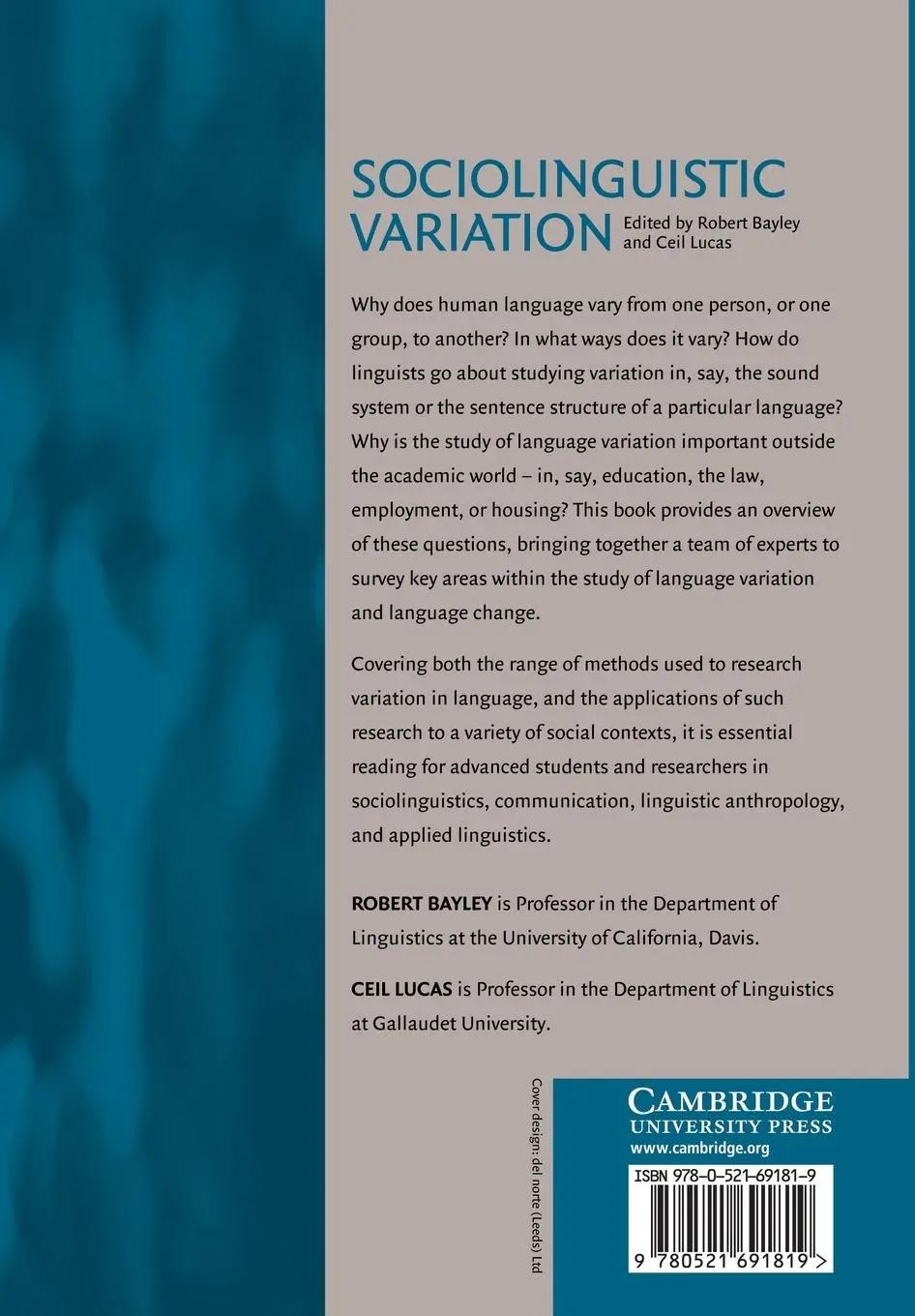 SOCIOLINGUISTIC VARIATION

Edited by Robert Bayley and Ceil Lucas

Why does human language vary from one person, or one group, to another? In what ways does it vary? How do linguists go about studying variation in, say, the sound system or the sentence structure of a particular language? Why is the study of language variation important outside the academic world – in, say, education, the law, employment, or housing? This book provides an overview of these questions, bringing together a team of experts to survey key areas within the study of language variation and language change.

Covering both the range of methods used to research variation in language, and the applications of such research to a variety of social contexts, it is essential reading for advanced students and researchers in sociolinguistics, communication, linguistic anthropology, and applied linguistics.

ROBERT BAYLEY is Professor in the Department of Linguistics at the University of California, Davis.

CEIL LUCAS is Professor in the Department of Linguistics at Gallaudet University.

Cover design: del norte (Leeds) Ltd

CAMBRIDGE
UNIVERSITY PRESS
www.cambridge.org

ISBN 978-0-521-69181-9

9 780521 691819 >